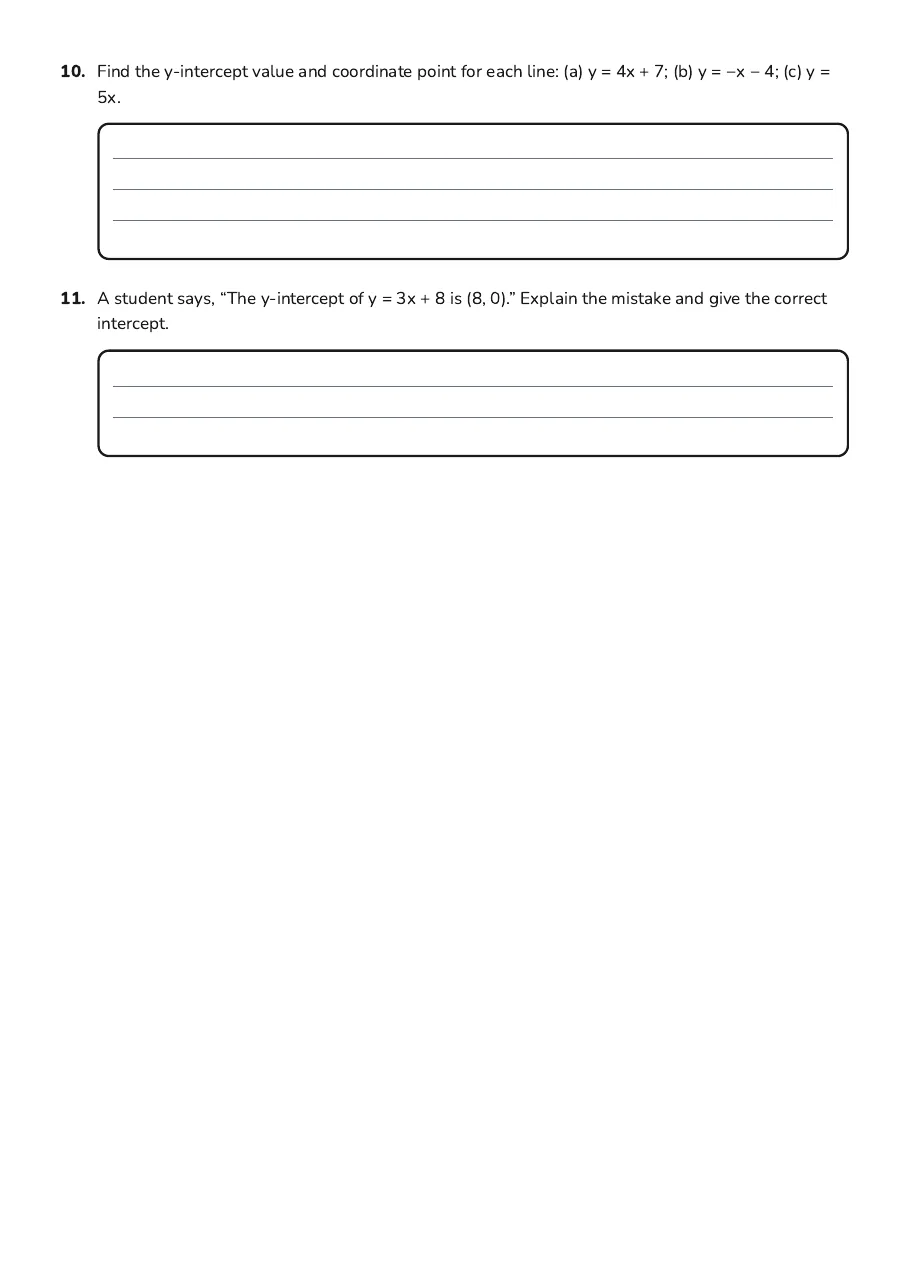 10. Find the y-intercept value and coordinate point for each line: (a) $y = 4x + 7$; (b) $y = -x - 4$; (c) $y = 5x$.

____
____
____

11. A student says, "The y-intercept of $y = 3x + 8$ is (8, 0)." Explain the mistake and give the correct intercept.

____
____